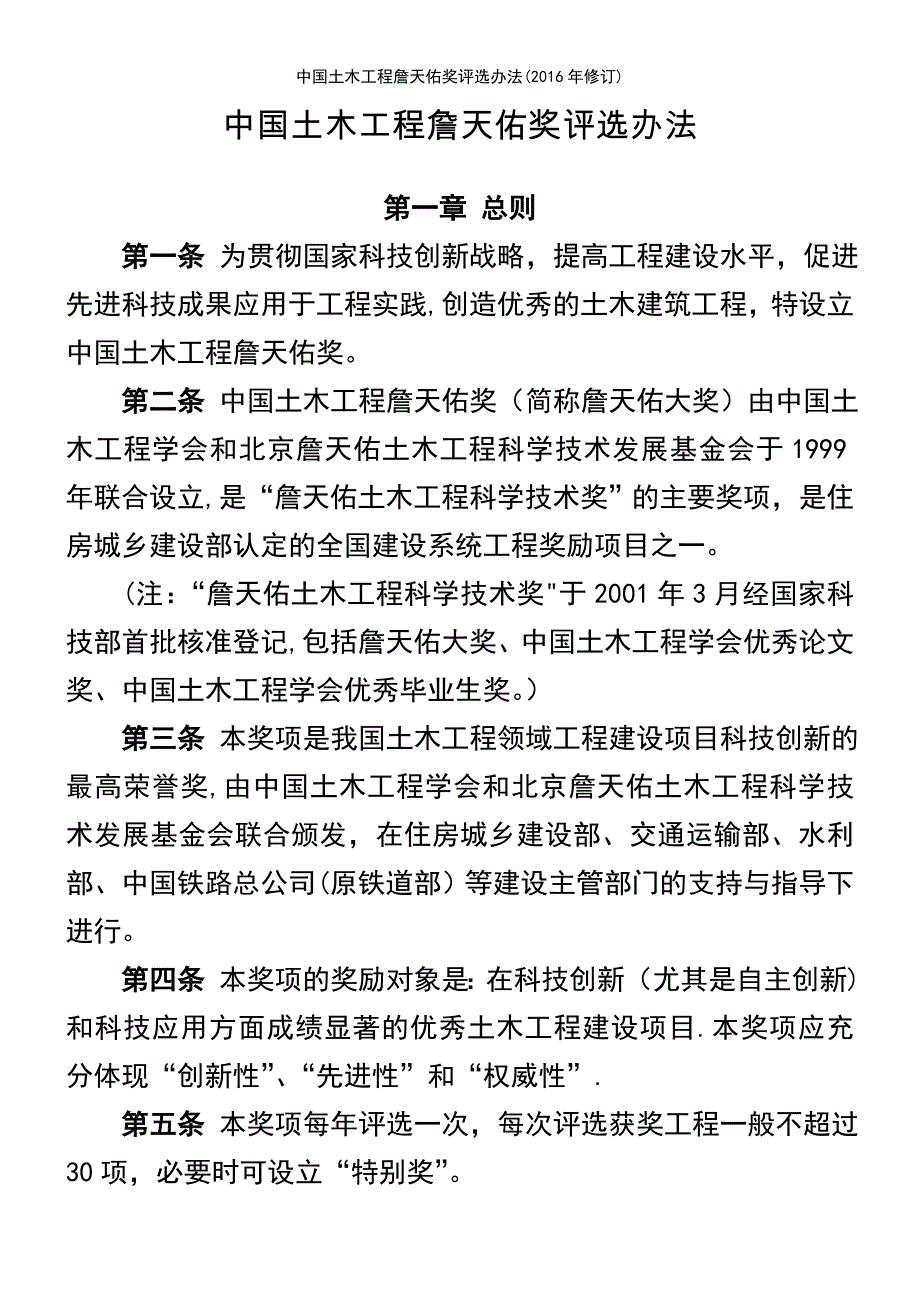 中国土木工程詹天佑奖评选办法(2016年修订)

中国土木工程詹天佑奖评选办法

第一章 总则

第一条 为贯彻国家科技创新战略，提高工程建设水平，促进先进科技成果应用于工程实践,创造优秀的土木建筑工程，特设立中国土木工程詹天佑奖。

第二条 中国土木工程詹天佑奖（简称詹天佑大奖）由中国土木工程学会和北京詹天佑土木工程科学技术发展基金会于1999年联合设立,是“詹天佑土木工程科学技术奖”的主要奖项，是住房城乡建设部认定的全国建设系统工程奖励项目之一。

（注：“詹天佑土木工程科学技术奖"于2001年3月经国家科技部首批核准登记,包括詹天佑大奖、中国土木工程学会优秀论文奖、中国土木工程学会优秀毕业生奖。）

第三条 本奖项是我国土木工程领域工程建设项目科技创新的最高荣誉奖,由中国土木工程学会和北京詹天佑土木工程科学技术发展基金会联合颁发，在住房城乡建设部、交通运输部、水利部、中国铁路总公司(原铁道部）等建设主管部门的支持与指导下进行。

第四条 本奖项的奖励对象是:在科技创新（尤其是自主创新）和科技应用方面成绩显著的优秀土木工程建设项目.本奖项应充分体现“创新性”、“先进性”和“权威性”.

第五条 本奖项每年评选一次，每次评选获奖工程一般不超过30项，必要时可设立“特别奖”。